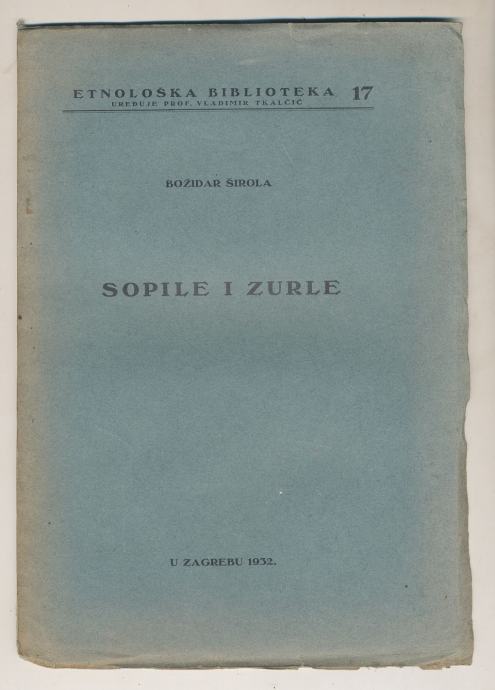 ETNOLOŠKA BIBLIOTEKA 17
UREĐUJE PROF. VLADIMIR TKALČIĆ

BOŽIDAR ŠIROLA

SOPILE I ZURLE

U ZAGREBU 1932.